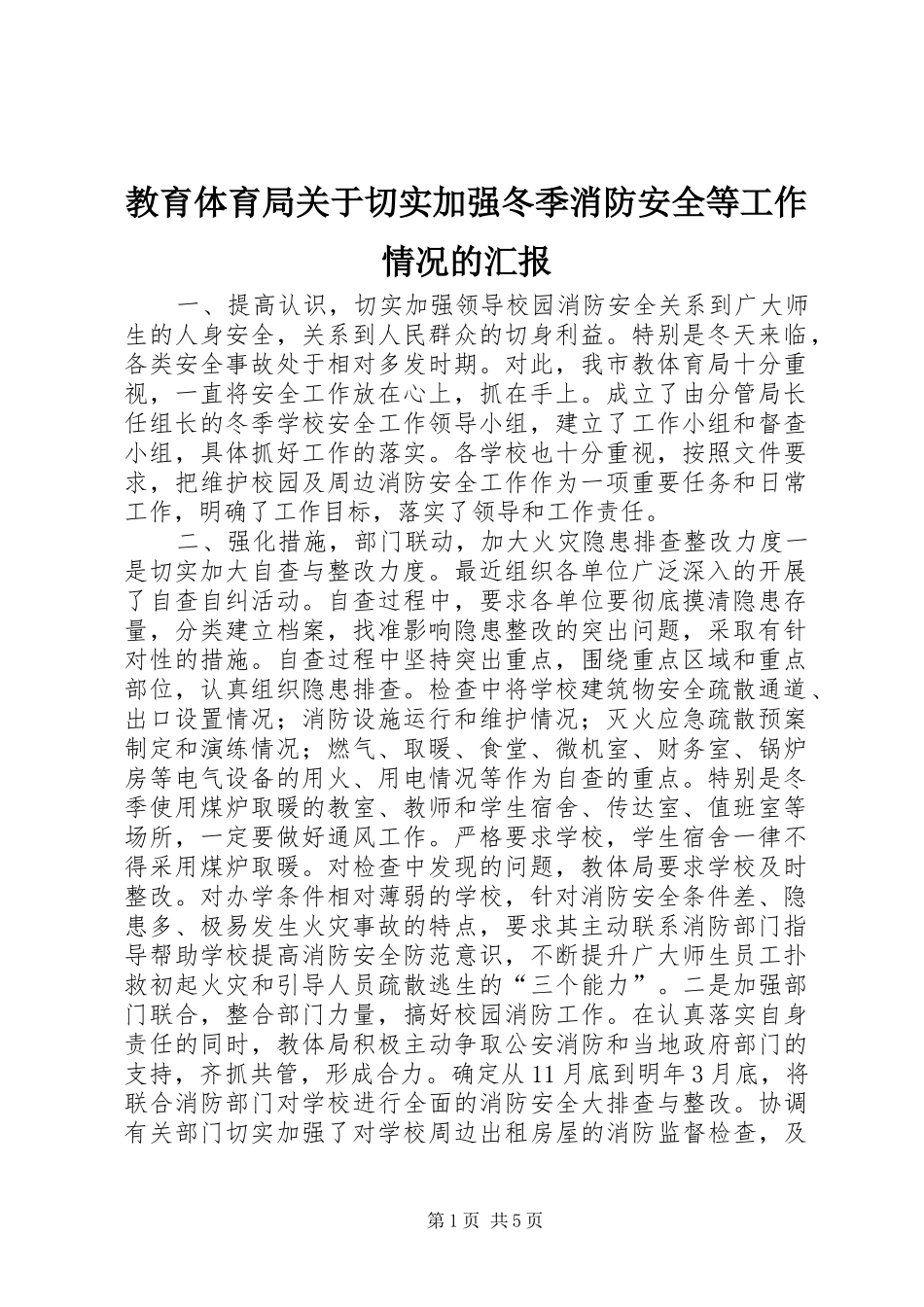 教育体育局关于切实加强冬季消防安全等工作情况的汇报

一、提高认识，切实加强领导校园消防安全关系到广大师生的人身安全，关系到人民群众的切身利益。特别是冬天来临，各类安全事故处于相对多发时期。对此，我市教体育局十分重视，一直将安全工作放在心上，抓在手上。成立了由分管局长任组长的冬季学校安全工作领导小组，建立了工作小组和督查小组，具体抓好工作的落实。各学校也十分重视，按照文件要求，把维护校园及周边消防安全工作作为一项重要任务和日常工作，明确了工作目标，落实了领导和工作责任。

二、强化措施，部门联动，加大火灾隐患排查整改力度一是切实加大自查与整改力度。最近组织各单位广泛深入的开展了自查自纠活动。自查过程中，要求各单位要彻底摸清隐患存量，分类建立档案，找准影响隐患整改的突出问题，采取有针对性的措施。自查过程中坚持突出重点，围绕重点区域和重点部位，认真组织隐患排查。检查中将学校建筑物安全疏散通道、出口设置情况；消防设施运行和维护情况；灭火应急疏散预案制定和演练情况；燃气、取暖、食堂、微机室、财务室、锅炉房等电气设备的用火、用电情况等作为自查的重点。特别是冬季使用煤炉取暖的教室、教师和学生宿舍、传达室、值班室等场所，一定要做好通风工作。严格要求学校，学生宿舍一律不得采用煤炉取暖。对检查中发现的问题，教体局要求学校及时整改。对办学条件相对薄弱的学校，针对消防安全条件差、隐患多、极易发生火灾事故的特点，要求其主动联系消防部门指导帮助学校提高消防安全防范意识，不断提升广大师生员工扑救初起火灾和引导人员疏散逃生的“三个能力”。二是加强部门联合，整合部门力量，搞好校园消防工作。在认真落实自身责任的同时，教体局积极主动争取公安消防和当地政府部门的支持，齐抓共管，形成合力。确定从11月底到明年3月底，将联合消防部门对学校进行全面的消防安全大排查与整改。协调有关部门切实加强了对学校周边出租房屋的消防监督检查，及

第1页 共5页